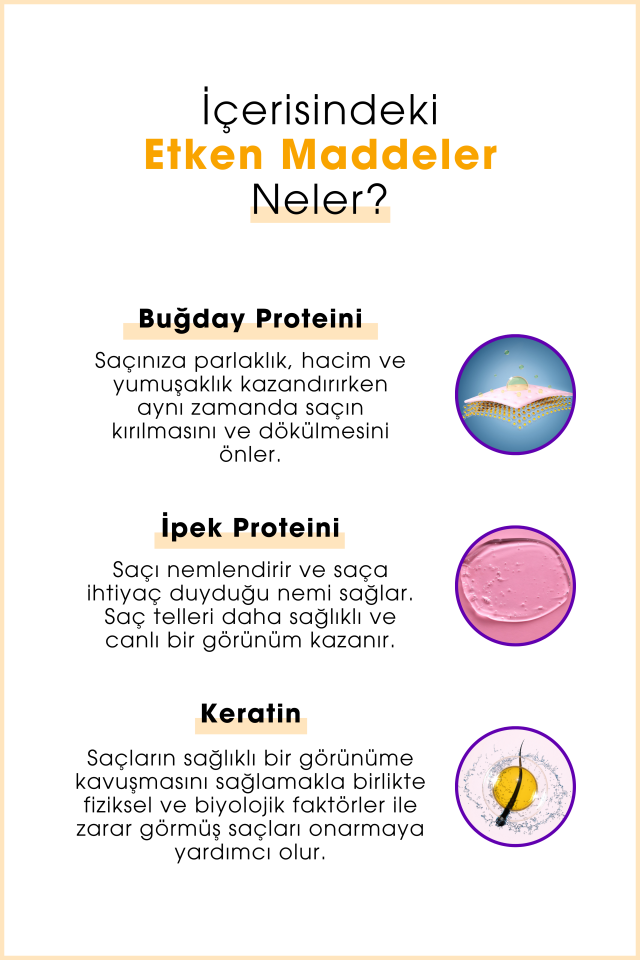 İçerisindeki
Etken Maddeler
Neler?

Buğday Proteini

Saçınıza parlaklık, hacim ve yumuşaklık kazandırırken aynı zamanda saçın kırılmasını ve dökülmesini önler.

İpek Proteini

Saçı nemlendirir ve saça ihtiyaç duyduğu nemi sağlar. Saç telleri daha sağlıklı ve canlı bir görünüm kazanır.

Keratin

Saçların sağlıklı bir görünüme kavuşmasını sağlamakla birlikte fiziksel ve biyolojik faktörler ile zarar görmüş saçları onarmaya yardımcı olur.